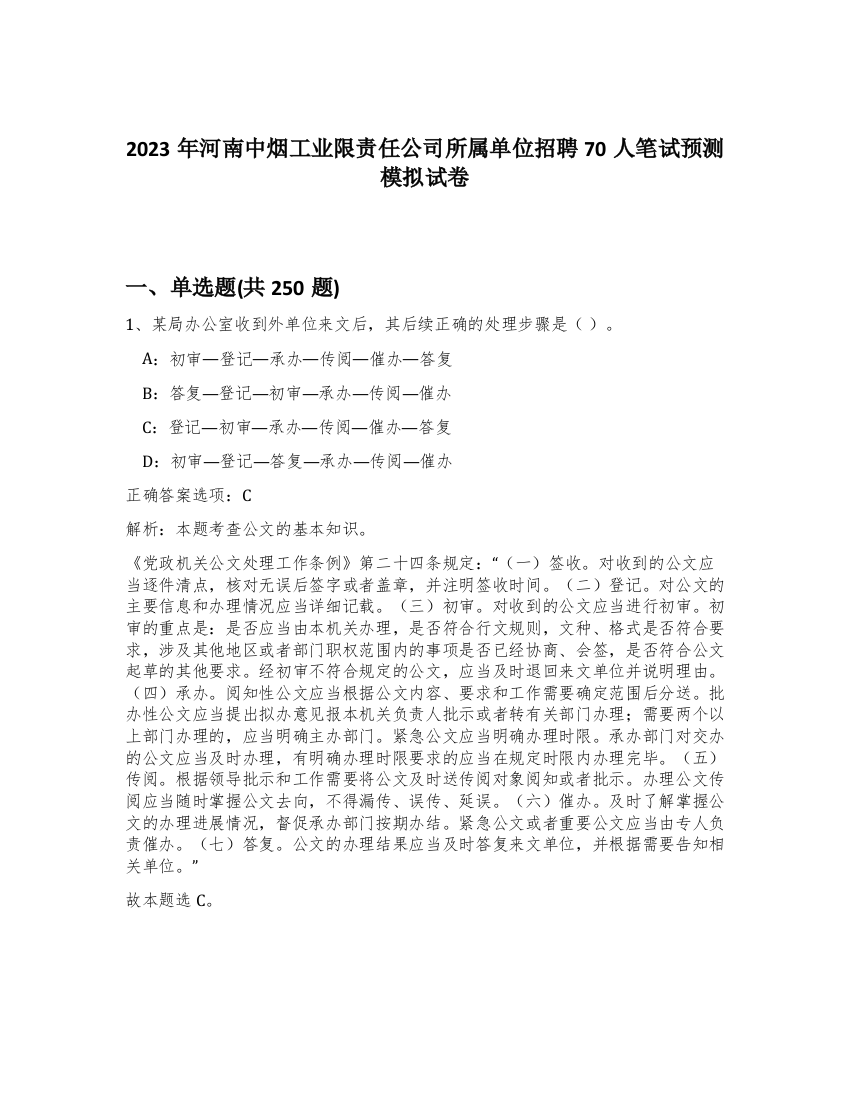 2023 年河南中烟工业限责任公司所属单位招聘 70 人笔试预测模拟试卷

一、单选题(共 250 题)

1、某局办公室收到外单位来文后，其后续正确的处理步骤是（ ）。

A：初审—登记—承办—传阅—催办—答复

B：答复—登记—初审—承办—传阅—催办

C：登记—初审—承办—传阅—催办—答复

D：初审—登记—答复—承办—传阅—催办

正确答案选项：C

解析：本题考查公文的基本知识。

《党政机关公文处理工作条例》第二十四条规定：“（一）签收。对收到的公文应当逐件清点，核对无误后签字或者盖章，并注明签收时间。（二）登记。对公文的主要信息和办理情况应当详细记载。（三）初审。对收到的公文应当进行初审。初审的重点是：是否应当由本机关办理，是否符合行文规则，文种、格式是否符合要求，涉及其他地区或者部门职权范围内的事项是否已经协商、会签，是否符合公文起草的其他要求。经初审不符合规定的公文，应当及时退回来文单位并说明理由。（四）承办。阅知性公文应当根据公文内容、要求和工作需要确定范围后分送。批办性公文应当提出拟办意见报本机关负责人批示或者转有关部门办理；需要两个以上部门办理的，应当明确主办部门。紧急公文应当明确办理时限。承办部门对交办的公文应当及时办理，有明确办理时限要求的应当在规定时限内办理完毕。（五）传阅。根据领导批示和工作需要将公文及时送传阅对象阅知或者批示。办理公文传阅应当随时掌握公文去向，不得漏传、误传、延误。（六）催办。及时了解掌握公文的办理进展情况，督促承办部门按期办结。紧急公文或者重要公文应当由专人负责催办。（七）答复。公文的办理结果应当及时答复来文单位，并根据需要告知相关单位。”

故本题选 C。